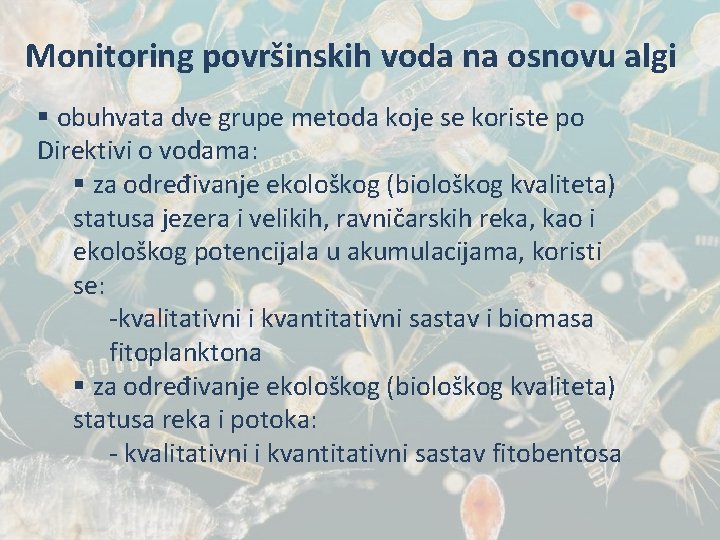 Monitoring površinskih voda na osnovu algi

▪ obuhvata dve grupe metoda koje se koriste po Direktivi o vodama:

▪ za određivanje ekološkog (biološkog kvaliteta) statusa jezera i velikih, ravničarskih reka, kao i ekološkog potencijala u akumulacijama, koristi se:

-kvalitativni i kvantitativni sastav i biomasa fitoplanktona

▪ za određivanje ekološkog (biološkog kvaliteta) statusa reka i potoka:

- kvalitativni i kvantitativni sastav fitobentosa